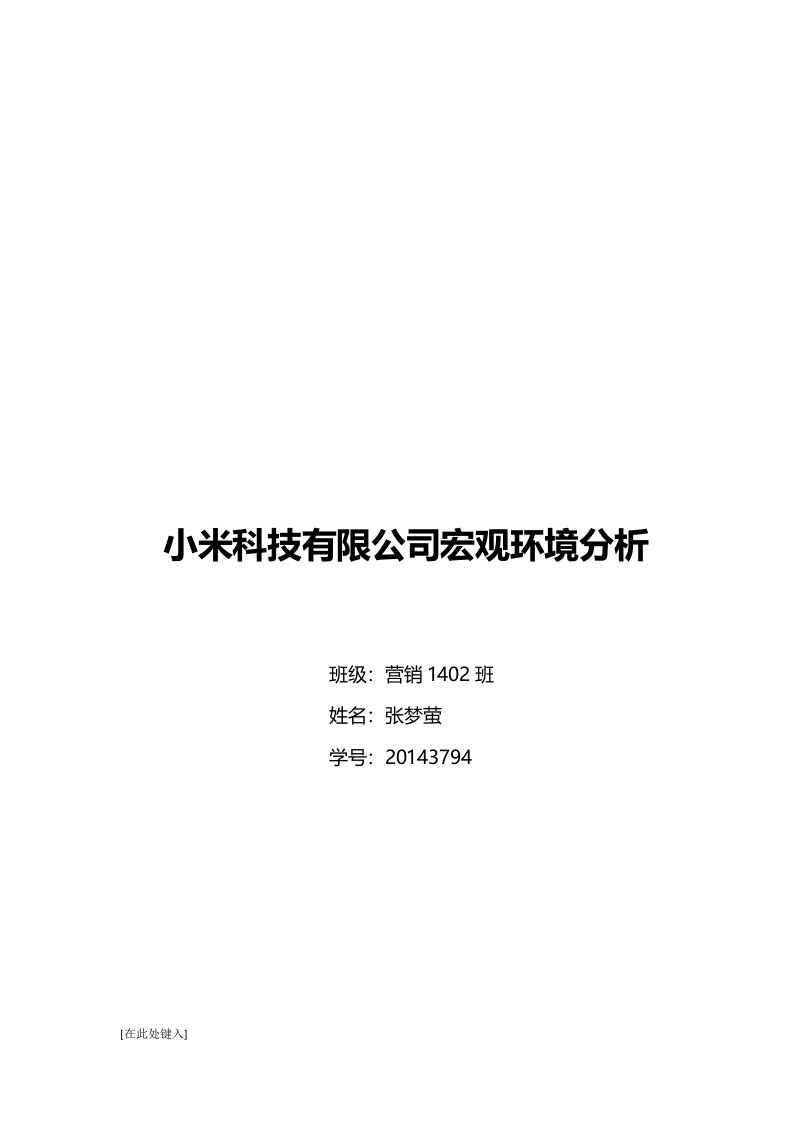 小米科技有限公司宏观环境分析

班级：营销 1402 班

姓名：张梦萤

学号：20143794

[在此处键入]